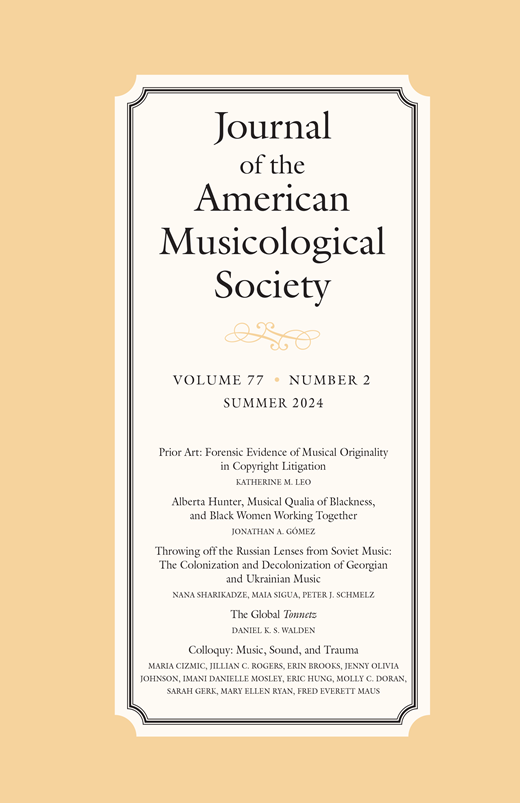 Journal
of the
American
Musicological
Society

VOLUME 77 • NUMBER 2
SUMMER 2024

Prior Art: Forensic Evidence of Musical Originality in Copyright Litigation
KATHERINE M. LEO

Alberta Hunter, Musical Qualia of Blackness, and Black Women Working Together
JONATHAN A. GÓMEZ

Throwing off the Russian Lenses from Soviet Music: The Colonization and Decolonization of Georgian and Ukrainian Music
NANA SHARIKADZE, MAIA SIGUA, PETER J. SCHMELZ

The Global Tonnetz
DANIEL K. S. WALDEN

Colloquy: Music, Sound, and Trauma
MARIA CIZMIC, JILLIAN C. ROGERS, ERIN BROOKS, JENNY OLIVIA JOHNSON, IMANI DANIELLE MOSLEY, ERIC HUNG, MOLLY C. DORAN, SARAH GERK, MARY ELLEN RYAN, FRED EVERETT MAUS